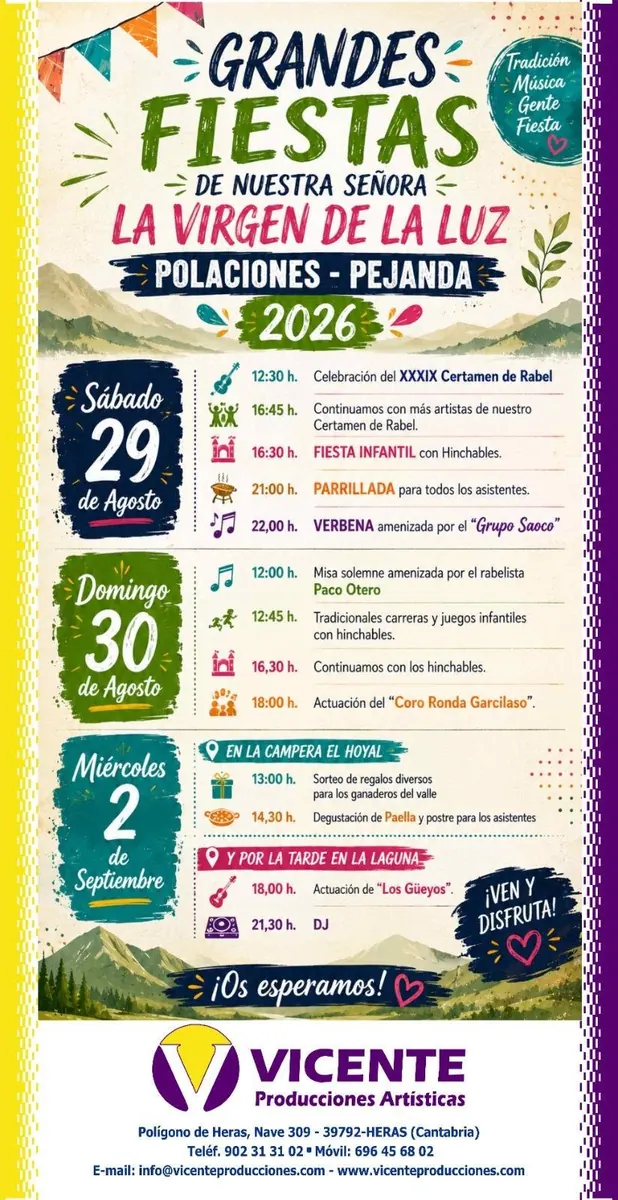 GRANDES FIESTAS
DE NUESTRA SEÑORA
LA VIRGEN DE LA LUZ
POLACIONES - PEJANDA
2026

Tradición
Música
Gente
Fiesta

Sábado
29
de Agosto

12:30 h. Celebración del XXXIX Certamen de Rabel

16:45 h. Continuamos con más artistas de nuestro Certamen de Rabel.

16:30 h. FIESTA INFANTIL con Hinchables.

21:00 h. PARRILLADA para todos los asistentes.

22,00 h. VERBENA amenizada por el "Grupo Saoco"

Domingo
30
de Agosto

12:00 h. Misa solemne amenizada por el rabelista Paco Otero

12:45 h. Tradicionales carreras y juegos infantiles con hinchables.

16,30 h. Continuamos con los hinchables.

18:00 h. Actuación del "Coro Ronda Garcilaso".

Miércoles
2
de
Septiembre

EN LA CAMPERA EL HOYAL

13:00 h. Sorteo de regalos diversos para los ganaderos del valle

14,30 h. Degustación de Paella y postre para los asistentes

Y POR LA TARDE EN LA LAGUNA

18,00 h. Actuación de "Los Güeyos".

21,30 h. DJ

¡VEN Y DISFRUTA!

¡Os esperamos!

VICENTE
Producciones Artísticas

Polígono de Heras, Nave 309 - 39792-HERAS (Cantabria)
Teléf. 902 31 31 02 • Móvil: 696 45 68 02
E-mail: info@vicenteproducciones.com - www.vicenteproducciones.com